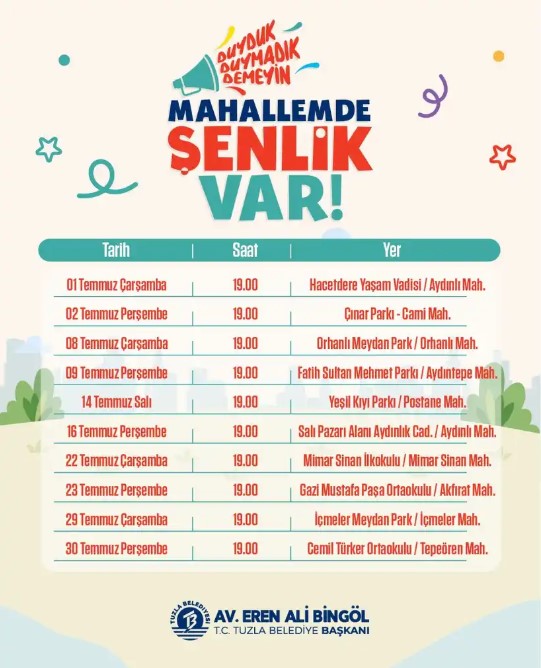 DUYDUK DUYMADIK DEMEYİN

MAHALLEMDE ŞENLİK VAR!

| Tarih | Saat | Yer |
|---|---|---|
| 01 Temmuz Çarşamba | 19.00 | Hacetdere Yaşam Vadisi / Aydınlı Mah. |
| 02 Temmuz Perşembe | 19.00 | Çınar Parkı - Cami Mah. |
| 08 Temmuz Çarşamba | 19.00 | Orhanlı Meydan Park / Orhanlı Mah. |
| 09 Temmuz Perşembe | 19.00 | Fatih Sultan Mehmet Parkı / Aydıntepe Mah. |
| 14 Temmuz Salı | 19.00 | Yeşil Kıyı Parkı / Postane Mah. |
| 16 Temmuz Perşembe | 19.00 | Salı Pazarı Alanı Aydınlık Cad. / Aydınlı Mah. |
| 22 Temmuz Çarşamba | 19.00 | Mimar Sinan İlkokulu / Mimar Sinan Mah. |
| 23 Temmuz Perşembe | 19.00 | Gazi Mustafa Paşa Ortaokulu / Akfırat Mah. |
| 29 Temmuz Çarşamba | 19.00 | İçmeler Meydan Park / İçmeler Mah. |
| 30 Temmuz Perşembe | 19.00 | Cemil Türker Ortaokulu / Tepeören Mah. |

TUZLA BELEDİYESİ
AV. EREN ALİ BİNGÖL
T.C. TUZLA BELEDİYE BAŞKANI